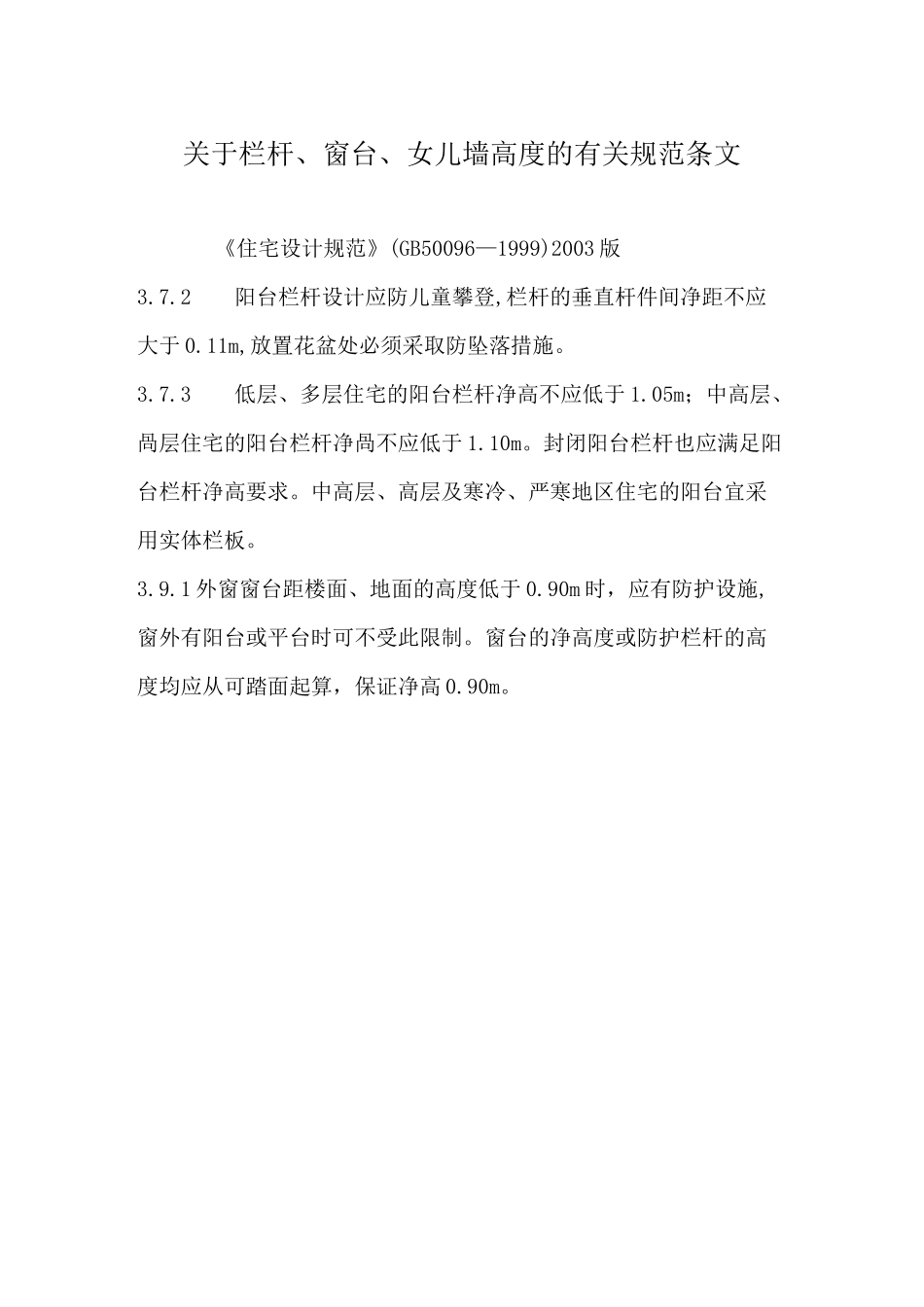 关于栏杆、窗台、女儿墙高度的有关规范条文

《住宅设计规范》(GB50096—1999)2003版

3.7.2　阳台栏杆设计应防儿童攀登,栏杆的垂直杆件间净距不应大于0.11m,放置花盆处必须采取防坠落措施。

3.7.3　低层、多层住宅的阳台栏杆净高不应低于1.05m；中高层、咼层住宅的阳台栏杆净咼不应低于1.10m。封闭阳台栏杆也应满足阳台栏杆净高要求。中高层、高层及寒冷、严寒地区住宅的阳台宜采用实体栏板。

3.9.1外窗窗台距楼面、地面的高度低于0.90m时，应有防护设施,窗外有阳台或平台时可不受此限制。窗台的净高度或防护栏杆的高度均应从可踏面起算，保证净高0.90m。